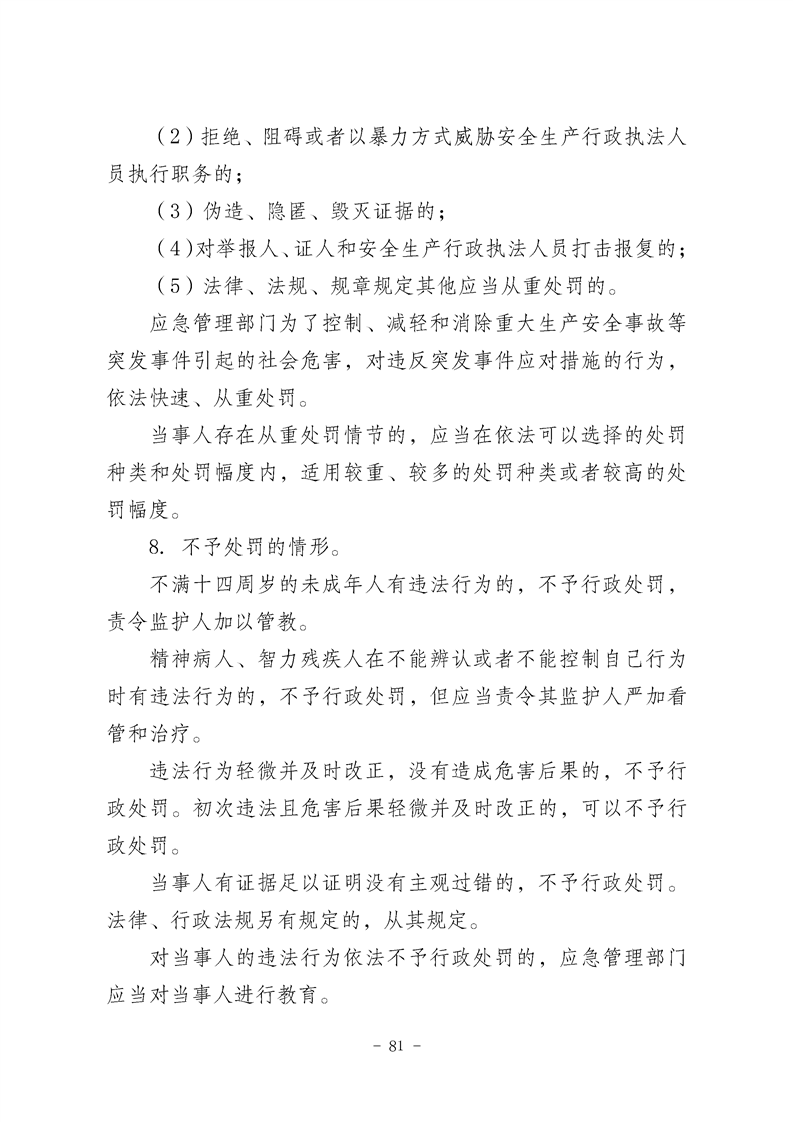 （2）拒绝、阻碍或者以暴力方式威胁安全生产行政执法人员执行职务的；

（3）伪造、隐匿、毁灭证据的；

（4）对举报人、证人和安全生产行政执法人员打击报复的；

（5）法律、法规、规章规定其他应当从重处罚的。

应急管理部门为了控制、减轻和消除重大生产安全事故等突发事件引起的社会危害，对违反突发事件应对措施的行为，依法快速、从重处罚。

当事人存在从重处罚情节的，应当在依法可以选择的处罚种类和处罚幅度内，适用较重、较多的处罚种类或者较高的处罚幅度。

8. 不予处罚的情形。

不满十四周岁的未成年人有违法行为的，不予行政处罚，责令监护人加以管教。

精神病人、智力残疾人在不能辨认或者不能控制自己行为时有违法行为的，不予行政处罚，但应当责令其监护人严加看管和治疗。

违法行为轻微并及时改正，没有造成危害后果的，不予行政处罚。初次违法且危害后果轻微并及时改正的，可以不予行政处罚。

当事人有证据足以证明没有主观过错的，不予行政处罚。法律、行政法规另有规定的，从其规定。

对当事人的违法行为依法不予行政处罚的，应急管理部门应当对当事人进行教育。

- 81 -